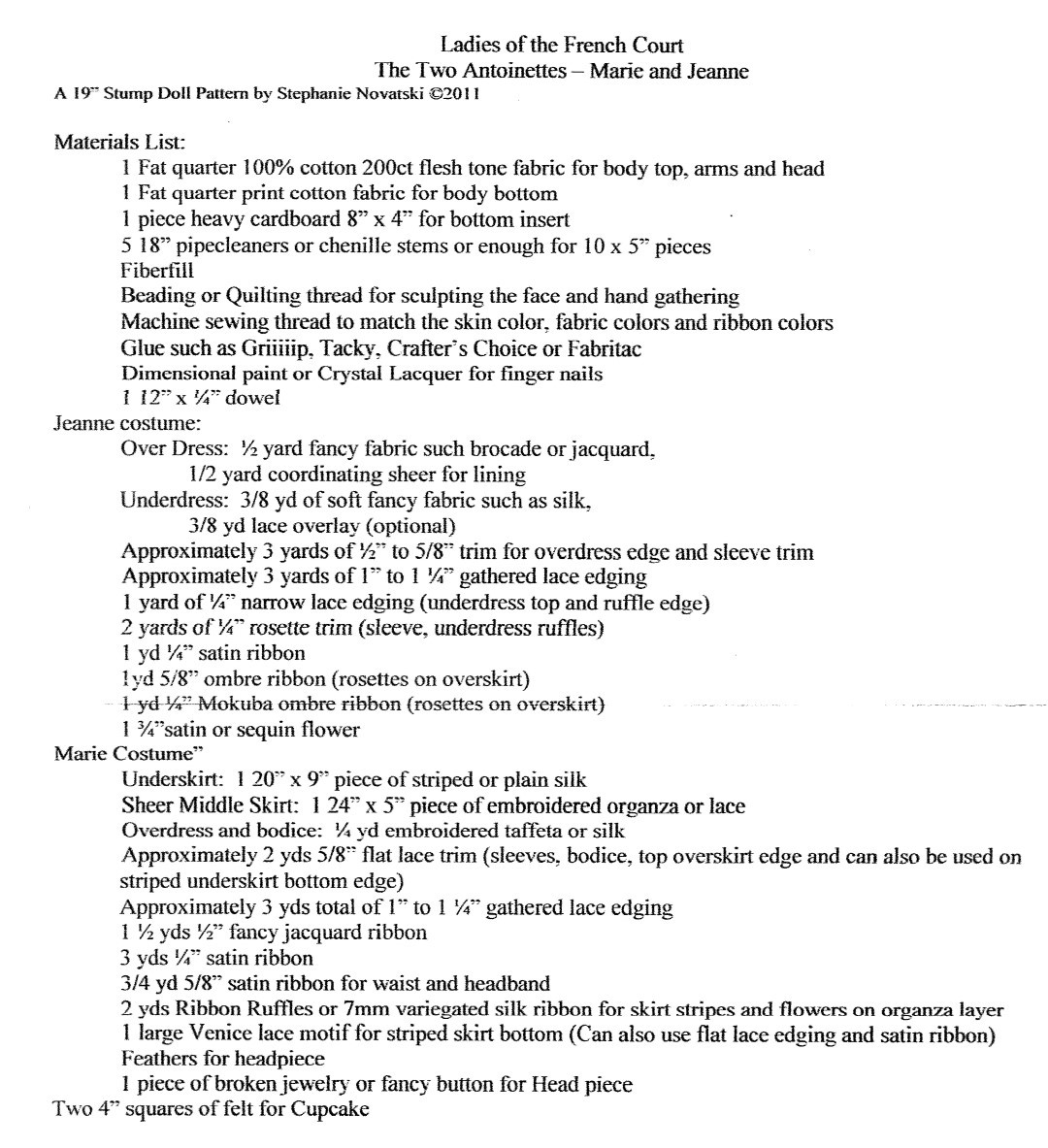 Ladies of the French Court
The Two Antoinettes – Marie and Jeanne
A 19" Stump Doll Pattern by Stephanie Novatski ©2011

Materials List:
1 Fat quarter 100% cotton 200ct flesh tone fabric for body top, arms and head
1 Fat quarter print cotton fabric for body bottom
1 piece heavy cardboard 8" x 4" for bottom insert
5 18" pipecleaners or chenille stems or enough for 10 x 5" pieces
Fiberfill
Beading or Quilting thread for sculpting the face and hand gathering
Machine sewing thread to match the skin color, fabric colors and ribbon colors
Glue such as Griiiiip, Tacky, Crafter's Choice or Fabritac
Dimensional paint or Crystal Lacquer for finger nails
1 12" x ¼" dowel
Jeanne costume:
Over Dress: ½ yard fancy fabric such brocade or jacquard,
1/2 yard coordinating sheer for lining
Underdress: 3/8 yd of soft fancy fabric such as silk,
3/8 yd lace overlay (optional)
Approximately 3 yards of ½" to 5/8" trim for overdress edge and sleeve trim
Approximately 3 yards of 1" to 1 ¼" gathered lace edging
1 yard of ¼" narrow lace edging (underdress top and ruffle edge)
2 yards of ¼" rosette trim (sleeve, underdress ruffles)
1 yd ¼" satin ribbon
1yd 5/8" ombre ribbon (rosettes on overskirt)
~~1 yd ¼" Mokuba ombre ribbon (rosettes on overskirt)~~
1 ¾"satin or sequin flower
Marie Costume"
Underskirt: 1 20" x 9" piece of striped or plain silk
Sheer Middle Skirt: 1 24" x 5" piece of embroidered organza or lace
Overdress and bodice: ¼ yd embroidered taffeta or silk
Approximately 2 yds 5/8" flat lace trim (sleeves, bodice, top overskirt edge and can also be used on striped underskirt bottom edge)
Approximately 3 yds total of 1" to 1 ¼" gathered lace edging
1 ½ yds ½" fancy jacquard ribbon
3 yds ¼" satin ribbon
3/4 yd 5/8" satin ribbon for waist and headband
2 yds Ribbon Ruffles or 7mm variegated silk ribbon for skirt stripes and flowers on organza layer
1 large Venice lace motif for striped skirt bottom (Can also use flat lace edging and satin ribbon)
Feathers for headpiece
1 piece of broken jewelry or fancy button for Head piece
Two 4" squares of felt for Cupcake